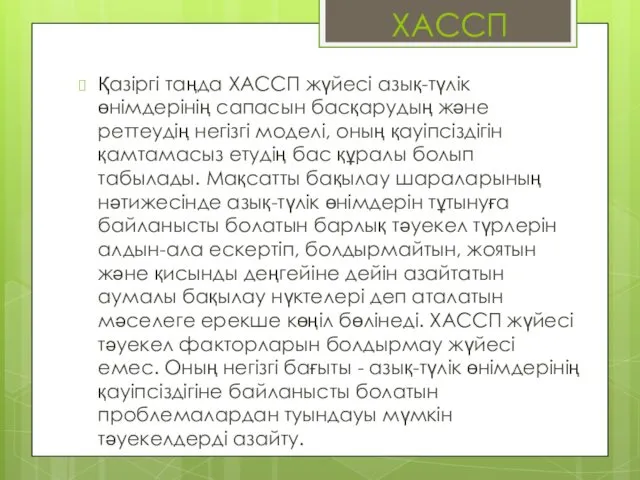 ХАССП

Қазіргі таңда ХАССП жүйесі азық-түлік өнімдерінің сапасын басқарудың және реттеудің негізгі моделі, оның қауіпсіздігін қамтамасыз етудің бас құралы болып табылады. Мақсатты бақылау шараларының нәтижесінде азық-түлік өнімдерін тұтынуға байланысты болатын барлық тәуекел түрлерін алдын-ала ескертіп, болдырмайтын, жоятын және қисынды деңгейіне дейін азайтатын аумалы бақылау нүктелері деп аталатын мәселеге ерекше көңіл бөлінеді. ХАССП жүйесі тәуекел факторларын болдырмау жүйесі емес. Оның негізгі бағыты - азық-түлік өнімдерінің қауіпсіздігіне байланысты болатын проблемалардан туындауы мүмкін тәуекелдерді азайту.